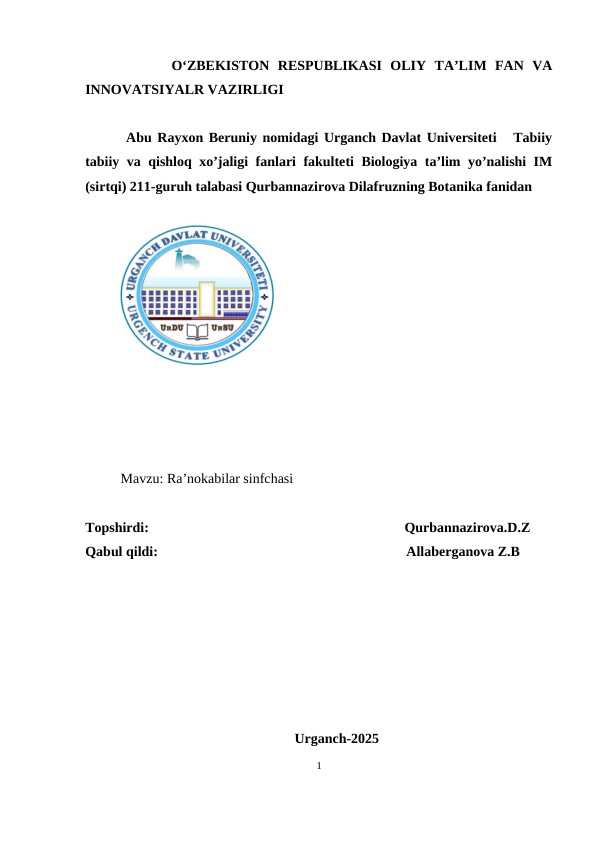 O‘ZBEKISTON RESPUBLIKASI OLIY TA’LIM FAN VA INNOVATSIYALR VAZIRLIGI

Abu Rayxon Beruniy nomidagi Urganch Davlat Universiteti Tabiiy tabiiy va qishloq xo’jaligi fanlari fakulteti Biologiya ta’lim yo’nalishi IM (sirtqi) 211-guruh talabasi Qurbannazirova Dilafruzning Botanika fanidan

URGANCH DAVLAT UNIVERSITETI
URGENCH STATE UNIVERSITY
UrDU UrSU

Mavzu: Ra’nokabilar sinfchasi

Topshirdi: Qurbannazirova.D.Z
Qabul qildi: Allaberganova Z.B

Urganch-2025

1